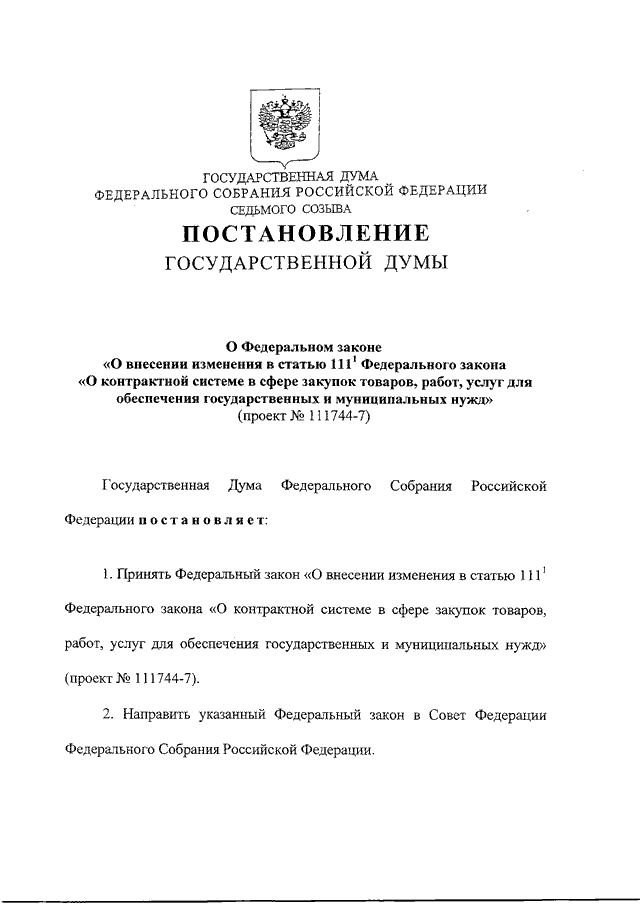 ГОСУДАРСТВЕННАЯ ДУМА
ФЕДЕРАЛЬНОГО СОБРАНИЯ РОССИЙСКОЙ ФЕДЕРАЦИИ
СЕДЬМОГО СОЗЫВА

ПОСТАНОВЛЕНИЕ
ГОСУДАРСТВЕННОЙ ДУМЫ

О Федеральном законе
«О внесении изменения в статью $111^1$ Федерального закона
«О контрактной системе в сфере закупок товаров, работ, услуг для обеспечения государственных и муниципальных нужд»
(проект № 111744-7)

Государственная Дума Федерального Собрания Российской Федерации постановляет:

1. Принять Федеральный закон «О внесении изменения в статью $111^1$ Федерального закона «О контрактной системе в сфере закупок товаров, работ, услуг для обеспечения государственных и муниципальных нужд» (проект № 111744-7).

2. Направить указанный Федеральный закон в Совет Федерации Федерального Собрания Российской Федерации.